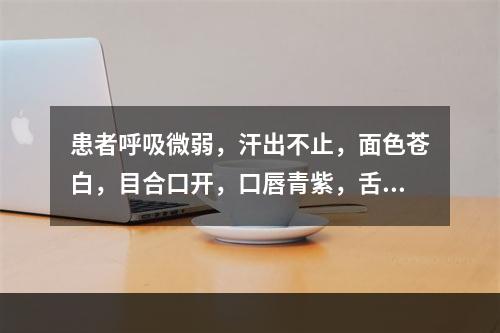 患者呼吸微弱，汗出不止，面色苍白，目合口开，口唇青紫，舌...